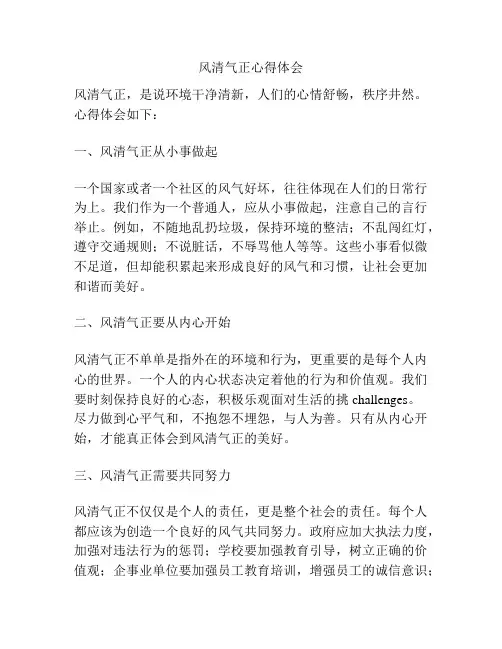 风清气正心得体会

风清气正，是说环境干净清新，人们的心情舒畅，秩序井然。心得体会如下：

一、风清气正从小事做起

一个国家或者一个社区的风气好坏，往往体现在人们的日常行为上。我们作为一个普通人，应从小事做起，注意自己的言行举止。例如，不随地乱扔垃圾，保持环境的整洁；不乱闯红灯，遵守交通规则；不说脏话，不辱骂他人等等。这些小事看似微不足道，但却能积累起来形成良好的风气和习惯，让社会更加和谐而美好。

二、风清气正要从内心开始

风清气正不单单是指外在的环境和行为，更重要的是每个人内心的世界。一个人的内心状态决定着他的行为和价值观。我们要时刻保持良好的心态，积极乐观面对生活的挑 challenges。尽力做到心平气和，不抱怨不埋怨，与人为善。只有从内心开始，才能真正体会到风清气正的美好。

三、风清气正需要共同努力

风清气正不仅仅是个人的责任，更是整个社会的责任。每个人都应该为创造一个良好的风气共同努力。政府应加大执法力度，加强对违法行为的惩罚；学校要加强教育引导，树立正确的价值观；企事业单位要加强员工教育培训，增强员工的诚信意识；